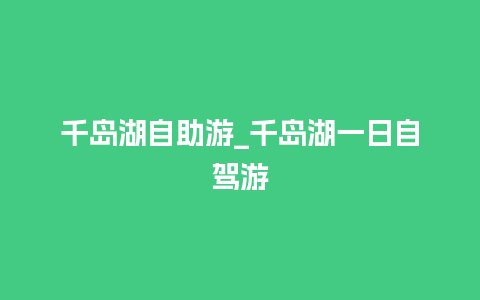 千岛湖自助游_千岛湖一日自驾游